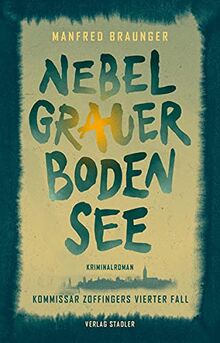 MANFRED BRAUNGER

NEBEL
GRAUER
BODEN
SEE

KRIMINALROMAN

KOMMISSAR ZOFFINGERS VIERTER FALL

VERLAG STADLER